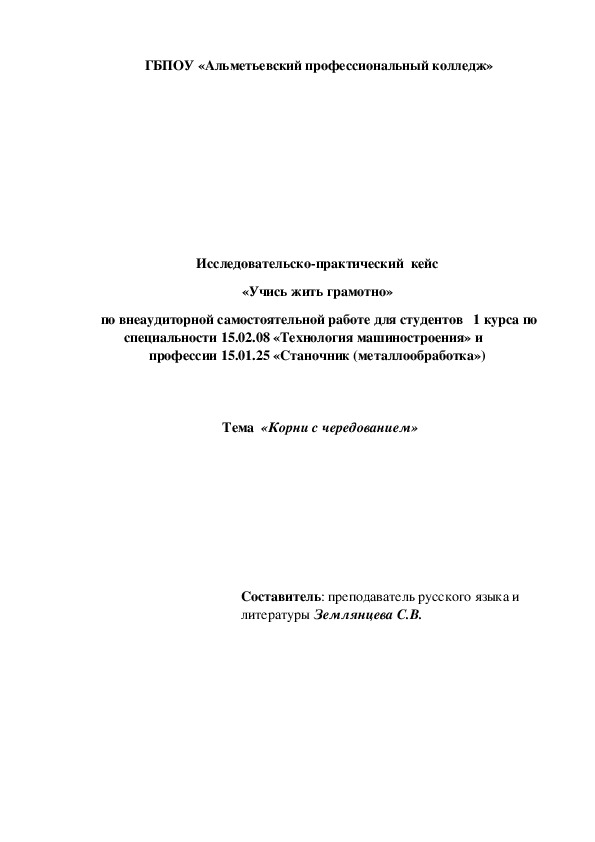 ГБПОУ «Альметьевский профессиональный колледж»

Исследовательско-практический кейс

«Учись жить грамотно»

по внеаудиторной самостоятельной работе для студентов 1 курса по специальности 15.02.08 «Технология машиностроения» и профессии 15.01.25 «Станочник (металлообработка»)

Тема «Корни с чередованием»

Составитель: преподаватель русского языка и литературы Землянцева С.В.